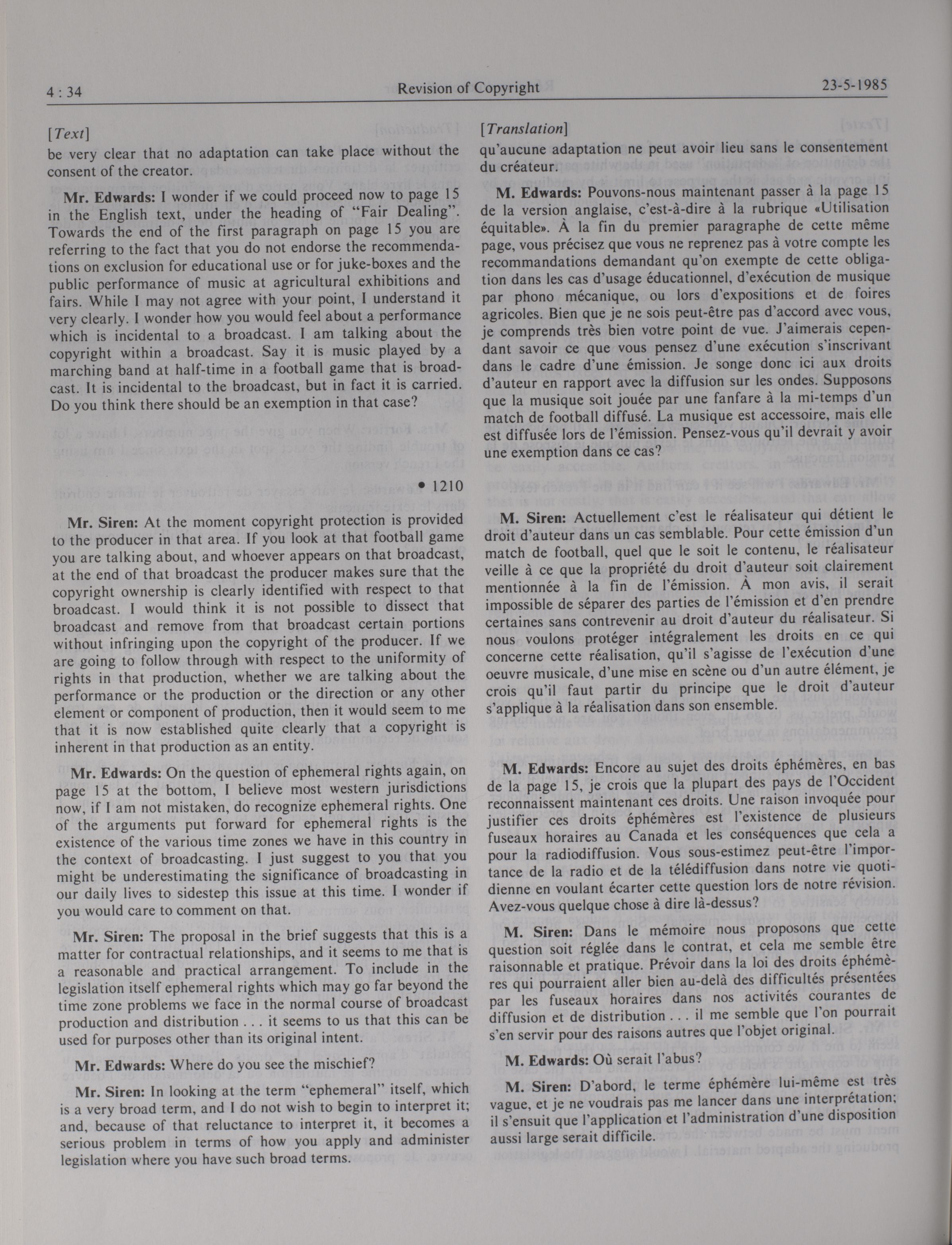 4 : 34 Revision of Copyright 23-5-1985

[Text]

be very clear that no adaptation can take place without the consent of the creator.

Mr. Edwards: I wonder if we could proceed now to page 15 in the English text, under the heading of "Fair Dealing". Towards the end of the first paragraph on page 15 you are referring to the fact that you do not endorse the recommendations on exclusion for educational use or for juke-boxes and the public performance of music at agricultural exhibitions and fairs. While I may not agree with your point, I understand it very clearly. I wonder how you would feel about a performance which is incidental to a broadcast. I am talking about the copyright within a broadcast. Say it is music played by a marching band at half-time in a football game that is broadcast. It is incidental to the broadcast, but in fact it is carried. Do you think there should be an exemption in that case?

• 1210

Mr. Siren: At the moment copyright protection is provided to the producer in that area. If you look at that football game you are talking about, and whoever appears on that broadcast, at the end of that broadcast the producer makes sure that the copyright ownership is clearly identified with respect to that broadcast. I would think it is not possible to dissect that broadcast and remove from that broadcast certain portions without infringing upon the copyright of the producer. If we are going to follow through with respect to the uniformity of rights in that production, whether we are talking about the performance or the production or the direction or any other element or component of production, then it would seem to me that it is now established quite clearly that a copyright is inherent in that production as an entity.

Mr. Edwards: On the question of ephemeral rights again, on page 15 at the bottom, I believe most western jurisdictions now, if I am not mistaken, do recognize ephemeral rights. One of the arguments put forward for ephemeral rights is the existence of the various time zones we have in this country in the context of broadcasting. I just suggest to you that you might be underestimating the significance of broadcasting in our daily lives to sidestep this issue at this time. I wonder if you would care to comment on that.

Mr. Siren: The proposal in the brief suggests that this is a matter for contractual relationships, and it seems to me that is a reasonable and practical arrangement. To include in the legislation itself ephemeral rights which may go far beyond the time zone problems we face in the normal course of broadcast production and distribution . . . it seems to us that this can be used for purposes other than its original intent.

Mr. Edwards: Where do you see the mischief?

Mr. Siren: In looking at the term "ephemeral" itself, which is a very broad term, and I do not wish to begin to interpret it; and, because of that reluctance to interpret it, it becomes a serious problem in terms of how you apply and administer legislation where you have such broad terms.

[Translation]

qu'aucune adaptation ne peut avoir lieu sans le consentement du créateur.

M. Edwards: Pouvons-nous maintenant passer à la page 15 de la version anglaise, c'est-à-dire à la rubrique «Utilisation équitable». À la fin du premier paragraphe de cette même page, vous précisez que vous ne reprenez pas à votre compte les recommandations demandant qu'on exempte de cette obligation dans les cas d'usage éducationnel, d'exécution de musique par phono mécanique, ou lors d'expositions et de foires agricoles. Bien que je ne sois peut-être pas d'accord avec vous, je comprends très bien votre point de vue. J'aimerais cependant savoir ce que vous pensez d'une exécution s'inscrivant dans le cadre d'une émission. Je songe donc ici aux droits d'auteur en rapport avec la diffusion sur les ondes. Supposons que la musique soit jouée par une fanfare à la mi-temps d'un match de football diffusé. La musique est accessoire, mais elle est diffusée lors de l'émission. Pensez-vous qu'il devrait y avoir une exemption dans ce cas?

M. Siren: Actuellement c'est le réalisateur qui détient le droit d'auteur dans un cas semblable. Pour cette émission d'un match de football, quel que le soit le contenu, le réalisateur veille à ce que la propriété du droit d'auteur soit clairement mentionnée à la fin de l'émission. À mon avis, il serait impossible de séparer des parties de l'émission et d'en prendre certaines sans contrevenir au droit d'auteur du réalisateur. Si nous voulons protéger intégralement les droits en ce qui concerne cette réalisation, qu'il s'agisse de l'exécution d'une oeuvre musicale, d'une mise en scène ou d'un autre élément, je crois qu'il faut partir du principe que le droit d'auteur s'applique à la réalisation dans son ensemble.

M. Edwards: Encore au sujet des droits éphémères, en bas de la page 15, je crois que la plupart des pays de l'Occident reconnaissent maintenant ces droits. Une raison invoquée pour justifier ces droits éphémères est l'existence de plusieurs fuseaux horaires au Canada et les conséquences que cela a pour la radiodiffusion. Vous sous-estimez peut-être l'importance de la radio et de la télédiffusion dans notre vie quotidienne en voulant écarter cette question lors de notre révision. Avez-vous quelque chose à dire là-dessus?

M. Siren: Dans le mémoire nous proposons que cette question soit réglée dans le contrat, et cela me semble être raisonnable et pratique. Prévoir dans la loi des droits éphémères qui pourraient aller bien au-delà des difficultés présentées par les fuseaux horaires dans nos activités courantes de diffusion et de distribution . . . il me semble que l'on pourrait s'en servir pour des raisons autres que l'objet original.

M. Edwards: Où serait l'abus?

M. Siren: D'abord, le terme éphémère lui-même est très vague, et je ne voudrais pas me lancer dans une interprétation; il s'ensuit que l'application et l'administration d'une disposition aussi large serait difficile.